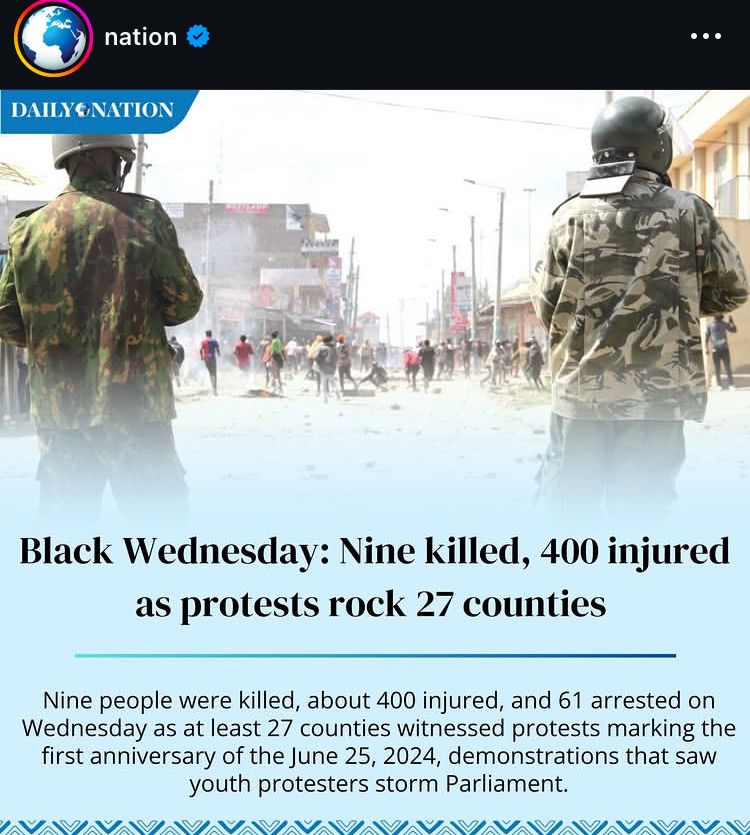 nation

DAILY NATION

Black Wednesday: Nine killed, 400 injured as protests rock 27 counties

Nine people were killed, about 400 injured, and 61 arrested on Wednesday as at least 27 counties witnessed protests marking the first anniversary of the June 25, 2024, demonstrations that saw youth protesters storm Parliament.